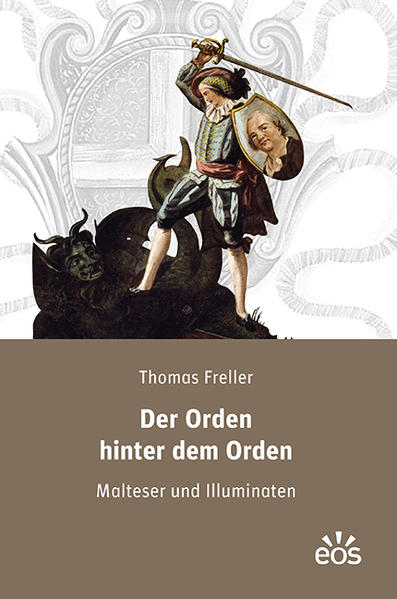 Thomas Freller

Der Orden hinter dem Orden

Malteser und Illuminaten

eos